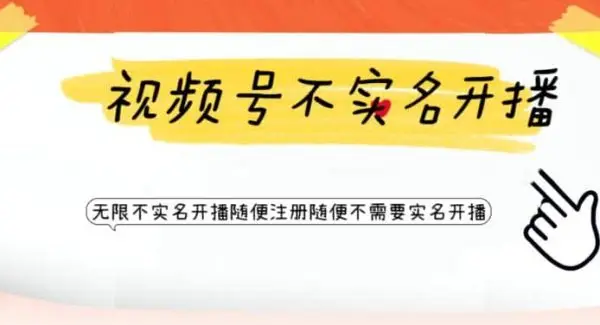 视频号不实名开播

无限不实名开播随便注册随便不需要实名开播